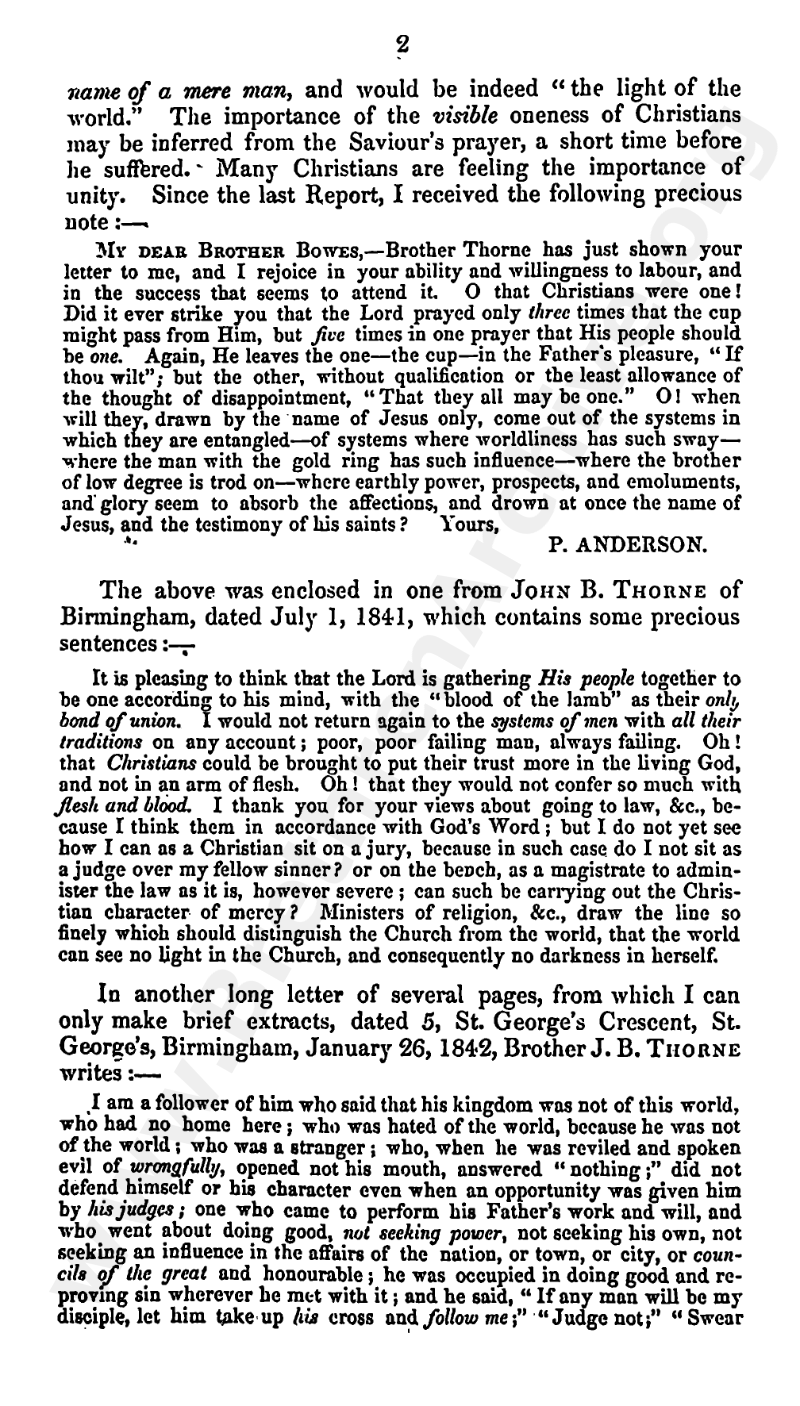 2

name of a mere man, and would be indeed "the light of the world." The importance of the visible oneness of Christians may be inferred from the Saviour's prayer, a short time before he suffered. Many Christians are feeling the importance of unity. Since the last Report, I received the following precious note:—

My dear Brother Bowes,—Brother Thorne has just shown your letter to me, and I rejoice in your ability and willingness to labour, and in the success that seems to attend it. O that Christians were one! Did it ever strike you that the Lord prayed only three times that the cup might pass from Him, but five times in one prayer that His people should be one. Again, He leaves the one—the cup—in the Father's pleasure, "If thou wilt"; but the other, without qualification or the least allowance of the thought of disappointment, "That they all may be one." O! when will they, drawn by the name of Jesus only, come out of the systems in which they are entangled—of systems where worldliness has such sway—where the man with the gold ring has such influence—where the brother of low degree is trod on—where earthly power, prospects, and emoluments, and glory seem to absorb the affections, and drown at once the name of Jesus, and the testimony of his saints? Yours,

P. ANDERSON.

The above was enclosed in one from John B. Thorne of Birmingham, dated July 1, 1841, which contains some precious sentences:—

It is pleasing to think that the Lord is gathering His people together to be one according to his mind, with the "blood of the lamb" as their only bond of union. I would not return again to the systems of men with all their traditions on any account; poor, poor failing man, always failing. Oh! that Christians could be brought to put their trust more in the living God, and not in an arm of flesh. Oh! that they would not confer so much with flesh and blood. I thank you for your views about going to law, &c., because I think them in accordance with God's Word; but I do not yet see how I can as a Christian sit on a jury, because in such case do I not sit as a judge over my fellow sinner? or on the bench, as a magistrate to administer the law as it is, however severe; can such be carrying out the Christian character of mercy? Ministers of religion, &c., draw the line so finely which should distinguish the Church from the world, that the world can see no light in the Church, and consequently no darkness in herself.

In another long letter of several pages, from which I can only make brief extracts, dated 5, St. George's Crescent, St. George's, Birmingham, January 26, 1842, Brother J. B. Thorne writes:—

I am a follower of him who said that his kingdom was not of this world, who had no home here; who was hated of the world, because he was not of the world; who was a stranger; who, when he was reviled and spoken evil of wrongfully, opened not his mouth, answered "nothing;" did not defend himself or his character even when an opportunity was given him by his judges; one who came to perform his Father's work and will, and who went about doing good, not seeking power, not seeking his own, not seeking an influence in the affairs of the nation, or town, or city, or councils of the great and honourable; he was occupied in doing good and reproving sin wherever he met with it; and he said, "If any man will be my disciple, let him take up his cross and follow me;" "Judge not;" "Swear